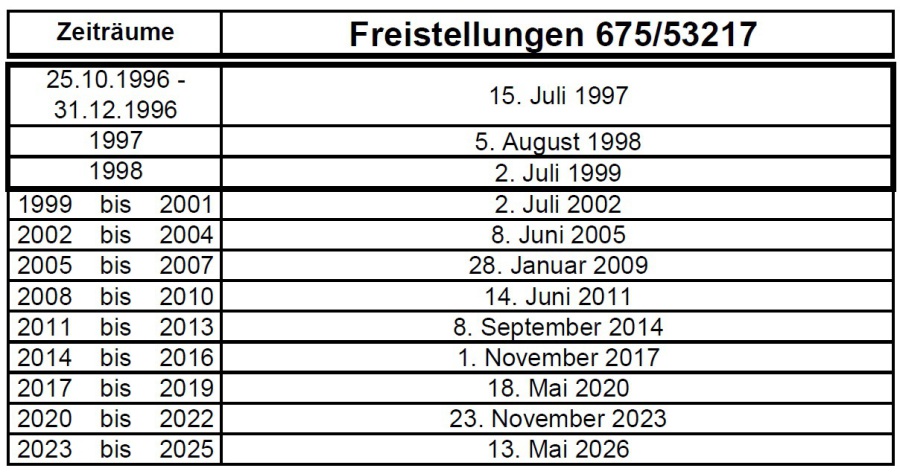 | Zeiträume | Freistellungen 675/53217 |
|---|---|
| 25.10.1996 - 31.12.1996 | 15. Juli 1997 |
| 1997 | 5. August 1998 |
| 1998 | 2. Juli 1999 |
| 1999 bis 2001 | 2. Juli 2002 |
| 2002 bis 2004 | 8. Juni 2005 |
| 2005 bis 2007 | 28. Januar 2009 |
| 2008 bis 2010 | 14. Juni 2011 |
| 2011 bis 2013 | 8. September 2014 |
| 2014 bis 2016 | 1. November 2017 |
| 2017 bis 2019 | 18. Mai 2020 |
| 2020 bis 2022 | 23. November 2023 |
| 2023 bis 2025 | 13. Mai 2026 |